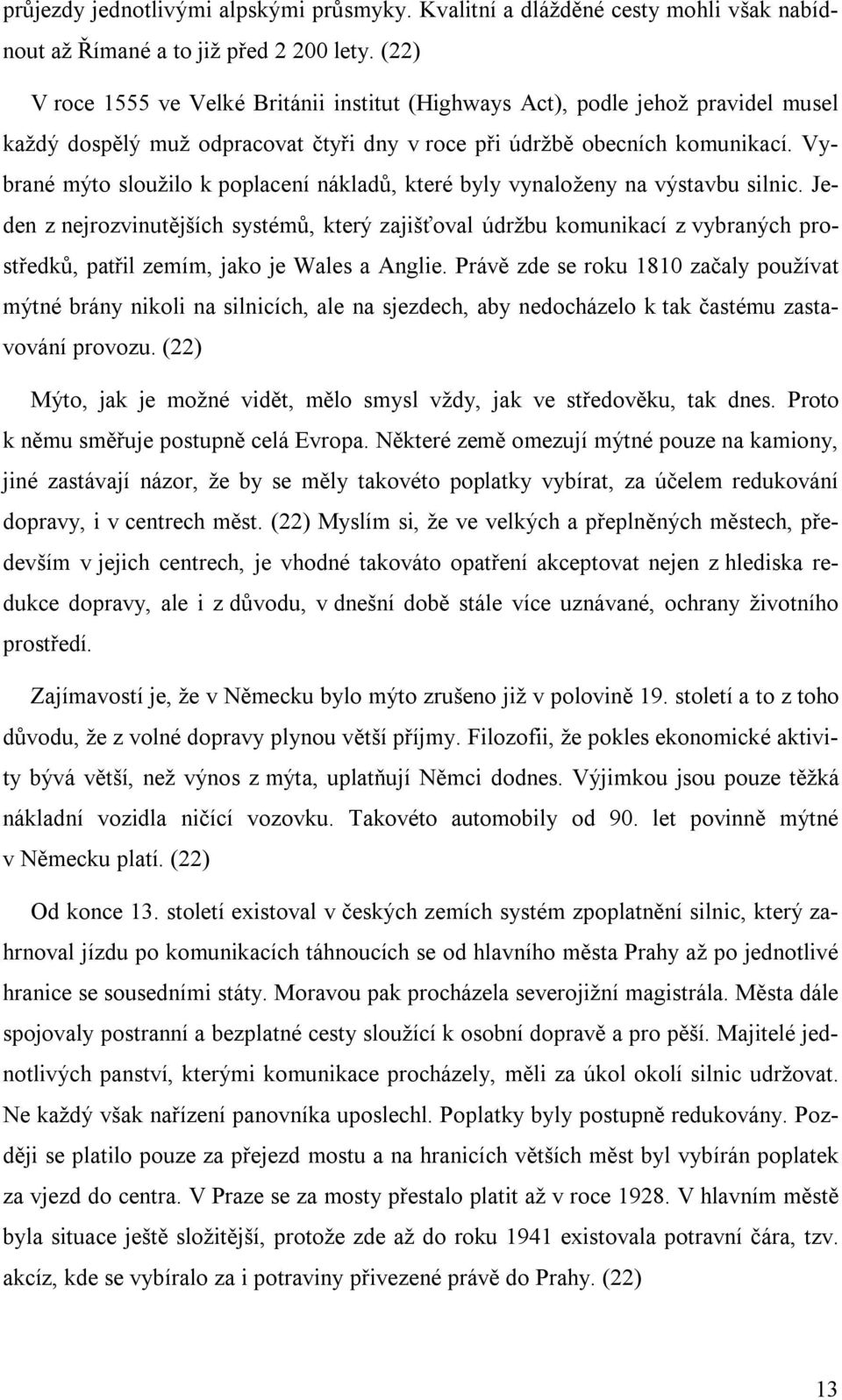 průjezdy jednotlivými alpskými průsmyky. Kvalitní a dlážděné cesty mohli však nabídnout až Římané a to již před 2 200 lety. (22)

V roce 1555 ve Velké Británii institut (Highways Act), podle jehož pravidel musel každý dospělý muž odpracovat čtyři dny v roce při údržbě obecních komunikací. Vybrané mýto sloužilo k poplacení nákladů, které byly vynaloženy na výstavbu silnic. Jeden z nejrozvinutějších systémů, který zajišťoval údržbu komunikací z vybraných prostředků, patřil zemím, jako je Wales a Anglie. Právě zde se roku 1810 začaly používat mýtné brány nikoli na silnicích, ale na sjezdech, aby nedocházelo k tak častému zastavování provozu. (22)

Mýto, jak je možné vidět, mělo smysl vždy, jak ve středověku, tak dnes. Proto k němu směřuje postupně celá Evropa. Některé země omezují mýtné pouze na kamiony, jiné zastávají názor, že by se měly takovéto poplatky vybírat, za účelem redukování dopravy, i v centrech měst. (22) Myslím si, že ve velkých a přeplněných městech, především v jejich centrech, je vhodné takováto opatření akceptovat nejen z hlediska redukce dopravy, ale i z důvodu, v dnešní době stále více uznávané, ochrany životního prostředí.

Zajímavostí je, že v Německu bylo mýto zrušeno již v polovině 19. století a to z toho důvodu, že z volné dopravy plynou větší příjmy. Filozofii, že pokles ekonomické aktivity bývá větší, než výnos z mýta, uplatňují Němci dodnes. Výjimkou jsou pouze těžká nákladní vozidla ničící vozovku. Takovéto automobily od 90. let povinně mýtné v Německu platí. (22)

Od konce 13. století existoval v českých zemích systém zpoplatnění silnic, který zahrnoval jízdu po komunikacích táhnoucích se od hlavního města Prahy až po jednotlivé hranice se sousedními státy. Moravou pak procházela severojižní magistrála. Města dále spojovaly postranní a bezplatné cesty sloužící k osobní dopravě a pro pěší. Majitelé jednotlivých panství, kterými komunikace procházely, měli za úkol okolí silnic udržovat. Ne každý však nařízení panovníka uposlechl. Poplatky byly postupně redukovány. Později se platilo pouze za přejezd mostu a na hranicích větších měst byl vybírán poplatek za vjezd do centra. V Praze se za mosty přestalo platit až v roce 1928. V hlavním městě byla situace ještě složitější, protože zde až do roku 1941 existovala potravní čára, tzv. akcíz, kde se vybíralo za i potraviny přivezené právě do Prahy. (22)

13